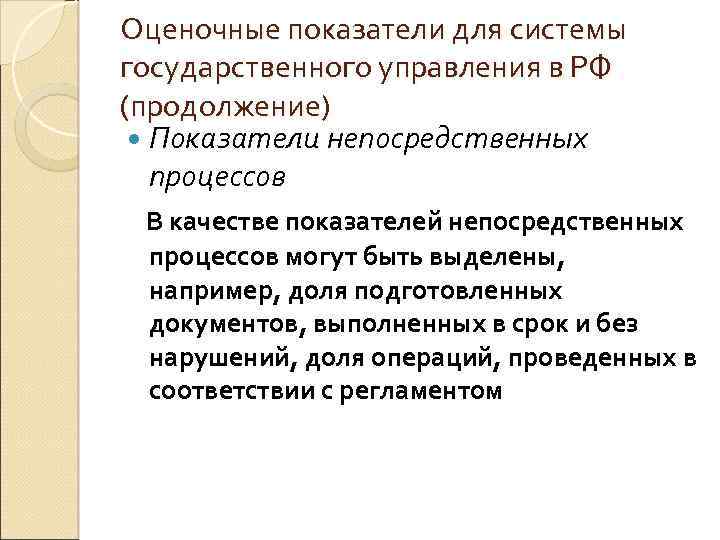 Оценочные показатели для системы государственного управления в РФ (продолжение)

Показатели непосредственных процессов

В качестве показателей непосредственных процессов могут быть выделены, например, доля подготовленных документов, выполненных в срок и без нарушений, доля операций, проведенных в соответствии с регламентом